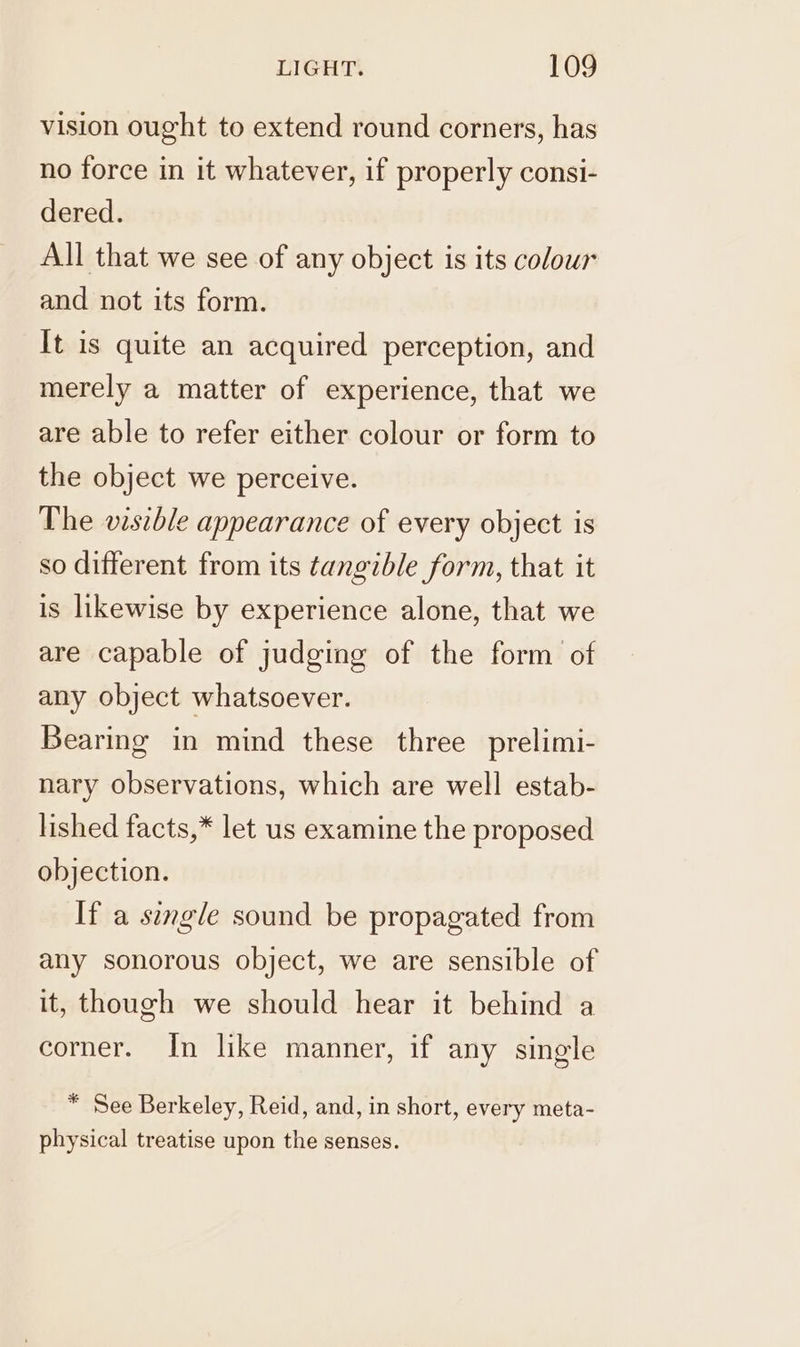 LIGHT. 109

vision ought to extend round corners, has no force in it whatever, if properly considered.

All that we see of any object is its colour and not its form.

It is quite an acquired perception, and merely a matter of experience, that we are able to refer either colour or form to the object we perceive.

The visible appearance of every object is so different from its tangible form, that it is likewise by experience alone, that we are capable of judging of the form of any object whatsoever.

Bearing in mind these three preliminary observations, which are well established facts,* let us examine the proposed objection.

If a single sound be propagated from any sonorous object, we are sensible of it, though we should hear it behind a corner. In like manner, if any single

* See Berkeley, Reid, and, in short, every metaphysical treatise upon the senses.